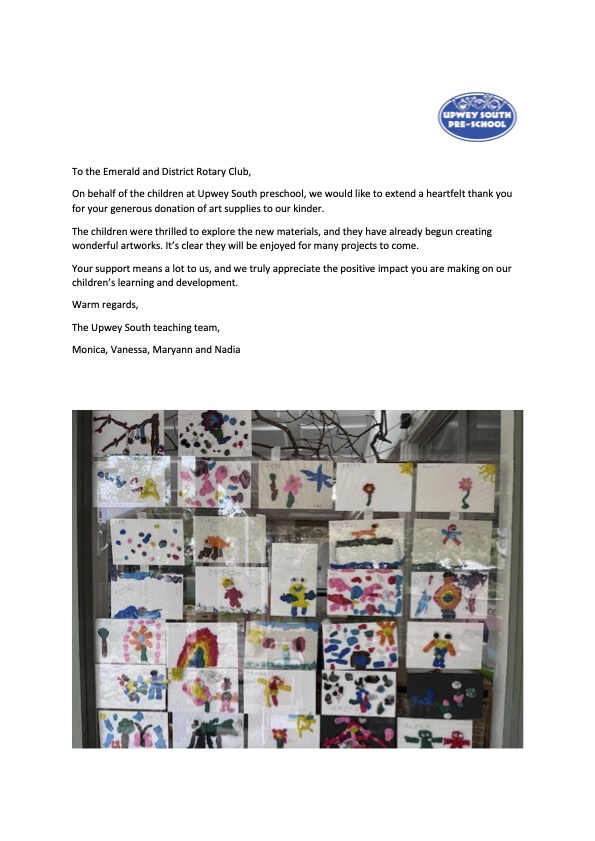 UPWEY SOUTH PRE-SCHOOL

To the Emerald and District Rotary Club,

On behalf of the children at Upwey South preschool, we would like to extend a heartfelt thank you for your generous donation of art supplies to our kinder.

The children were thrilled to explore the new materials, and they have already begun creating wonderful artworks. It's clear they will be enjoyed for many projects to come.

Your support means a lot to us, and we truly appreciate the positive impact you are making on our children's learning and development.

Warm regards,

The Upwey South teaching team,

Monica, Vanessa, Maryann and Nadia